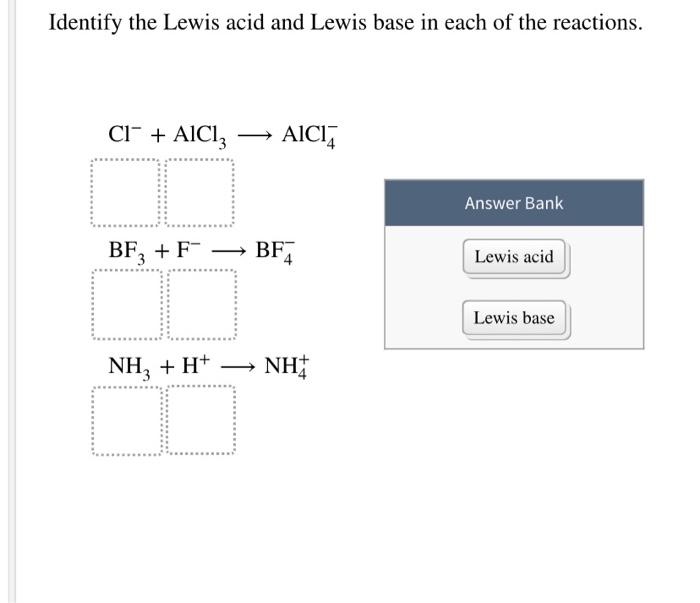 Identify the Lewis acid and Lewis base in each of the reactions.

$Cl^- + AlCl_3 \longrightarrow AlCl_4^-$

$BF_3 + F^- \longrightarrow BF_4^-$

$NH_3 + H^+ \longrightarrow NH_4^+$

Answer Bank

Lewis acid

Lewis base